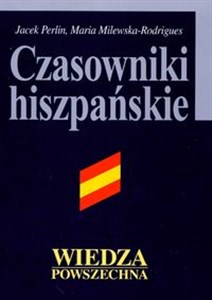 Jacek Perlin, Maria Milewska-Rodrigues

Czasowniki hiszpańskie

WIEDZA POWSZECHNA